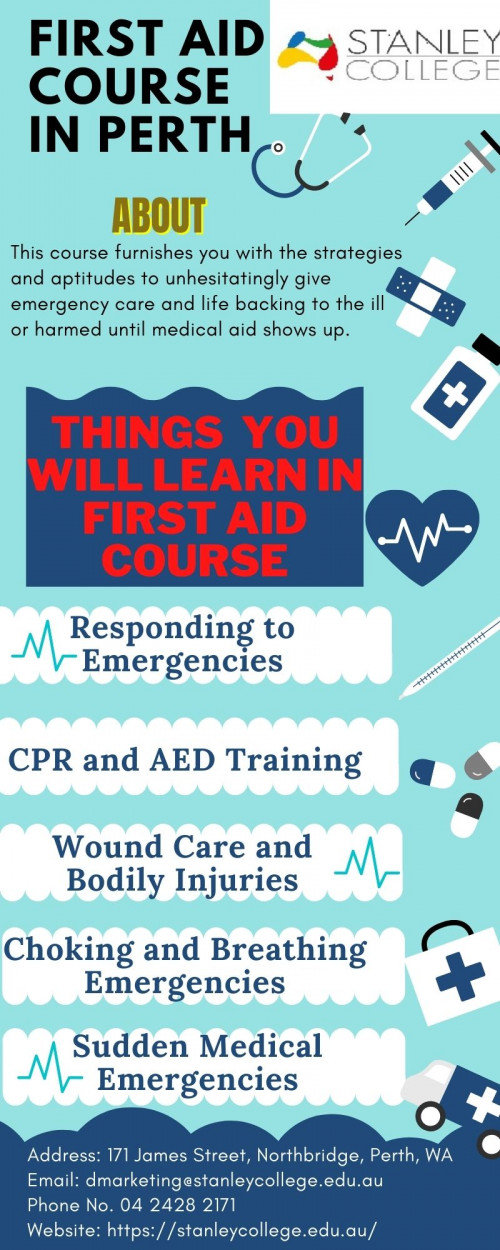 FIRST AID COURSE IN PERTH

STANLEY COLLEGE

ABOUT

This course furnishes you with the strategies and aptitudes to unhesitatingly give emergency care and life backing to the ill or harmed until medical aid shows up.

THINGS YOU WILL LEARN IN FIRST AID COURSE

Responding to Emergencies

CPR and AED Training

Wound Care and Bodily Injuries

Choking and Breathing Emergencies

Sudden Medical Emergencies

Address: 171 James Street, Northbridge, Perth, WA
Email: dmarketing@stanleycollege.edu.au
Phone No. 04 2428 2171
Website: https://stanleycollege.edu.au/